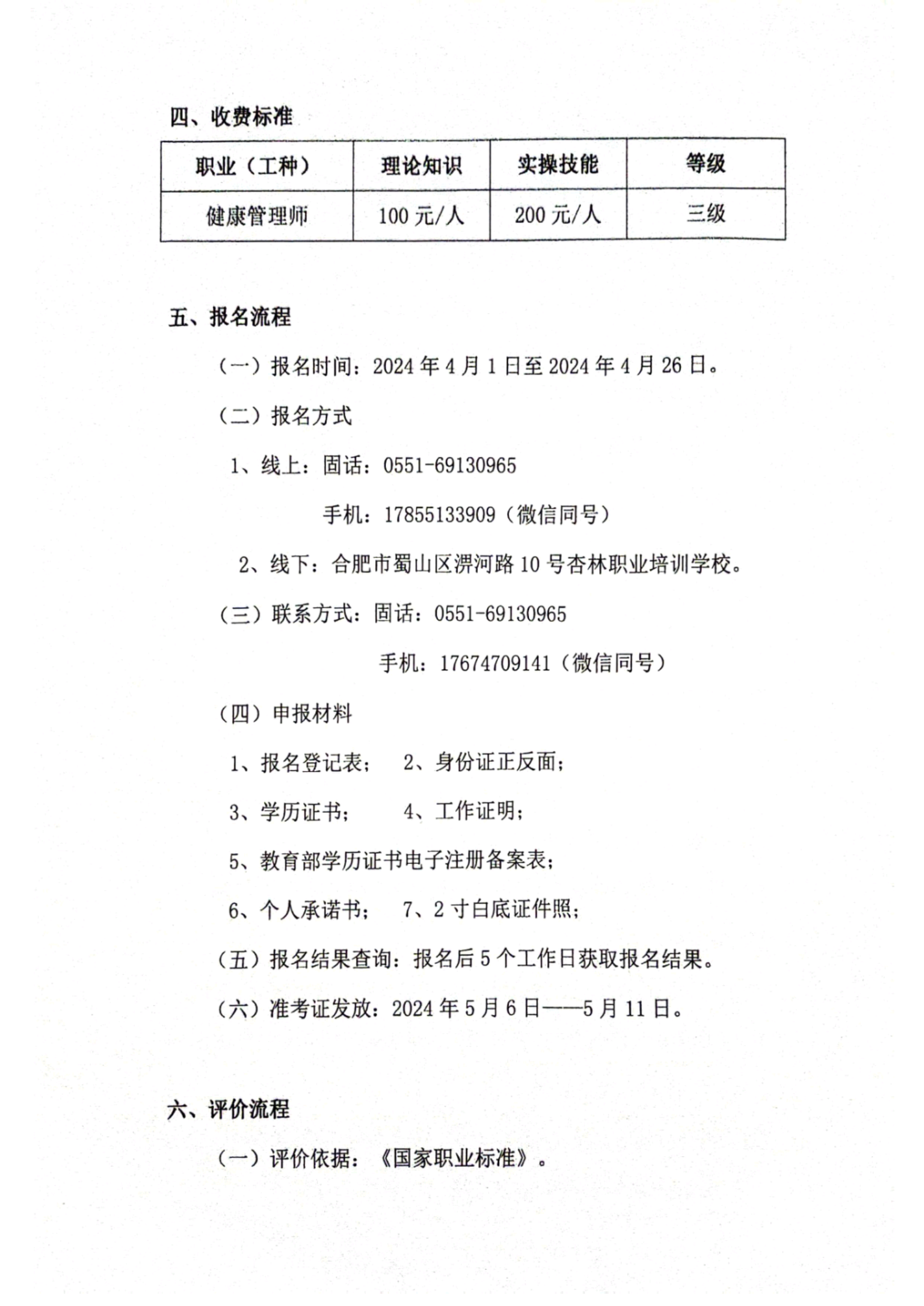 四、收费标准

| 职业（工种） | 理论知识 | 实操技能 | 等级 |
|---|---|---|---|
| 健康管理师 | 100 元/人 | 200 元/人 | 三级 |

五、报名流程

（一）报名时间：2024 年 4 月 1 日至 2024 年 4 月 26 日。

（二）报名方式

1、线上：固话：0551-69130965

手机：17855133909（微信同号）

2、线下：合肥市蜀山区淠河路 10 号杏林职业培训学校。

（三）联系方式：固话：0551-69130965

手机：17674709141（微信同号）

（四）申报材料

1、报名登记表； 2、身份证正反面；

3、学历证书； 4、工作证明；

5、教育部学历证书电子注册备案表；

6、个人承诺书； 7、2 寸白底证件照；

（五）报名结果查询：报名后 5 个工作日获取报名结果。

（六）准考证发放：2024 年 5 月 6 日——5 月 11 日。

六、评价流程

（一）评价依据：《国家职业标准》。